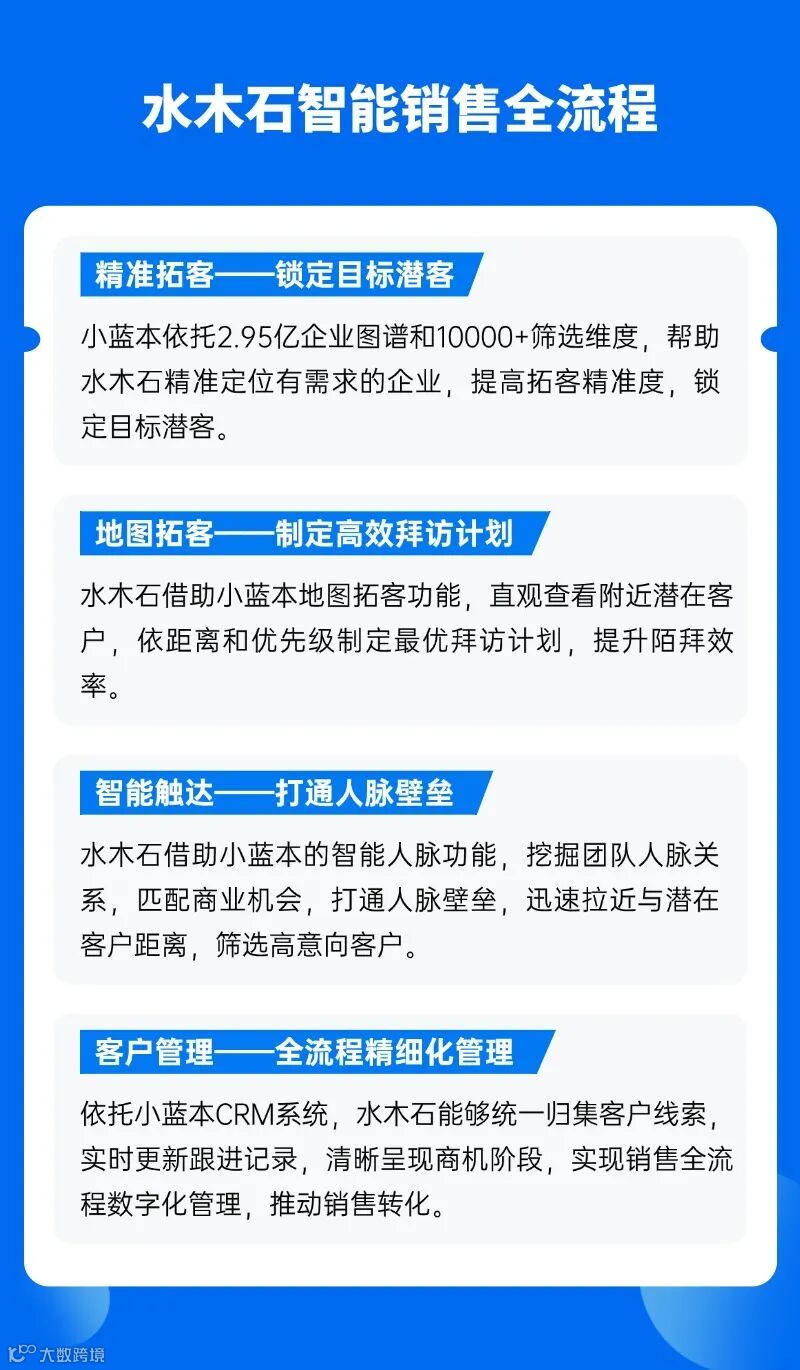 水木石智能销售全流程

精准拓客——锁定目标潜客

小蓝本依托2.95亿企业图谱和10000+筛选维度，帮助水木石精准定位有需求的企业，提高拓客精准度，锁定目标潜客。

地图拓客——制定高效拜访计划

水木石借助小蓝本地图拓客功能，直观查看附近潜在客户，依距离和优先级制定最优拜访计划，提升陌拜效率。

智能触达——打通人脉壁垒

水木石借助小蓝本的智能人脉功能，挖掘团队人脉关系，匹配商业机会，打通人脉壁垒，迅速拉近与潜在客户距离，筛选高意向客户。

客户管理——全流程精细化管理

依托小蓝本CRM系统，水木石能够统一归集客户线索，实时更新跟进记录，清晰呈现商机阶段，实现销售全流程数字化管理，推动销售转化。

大数跨境